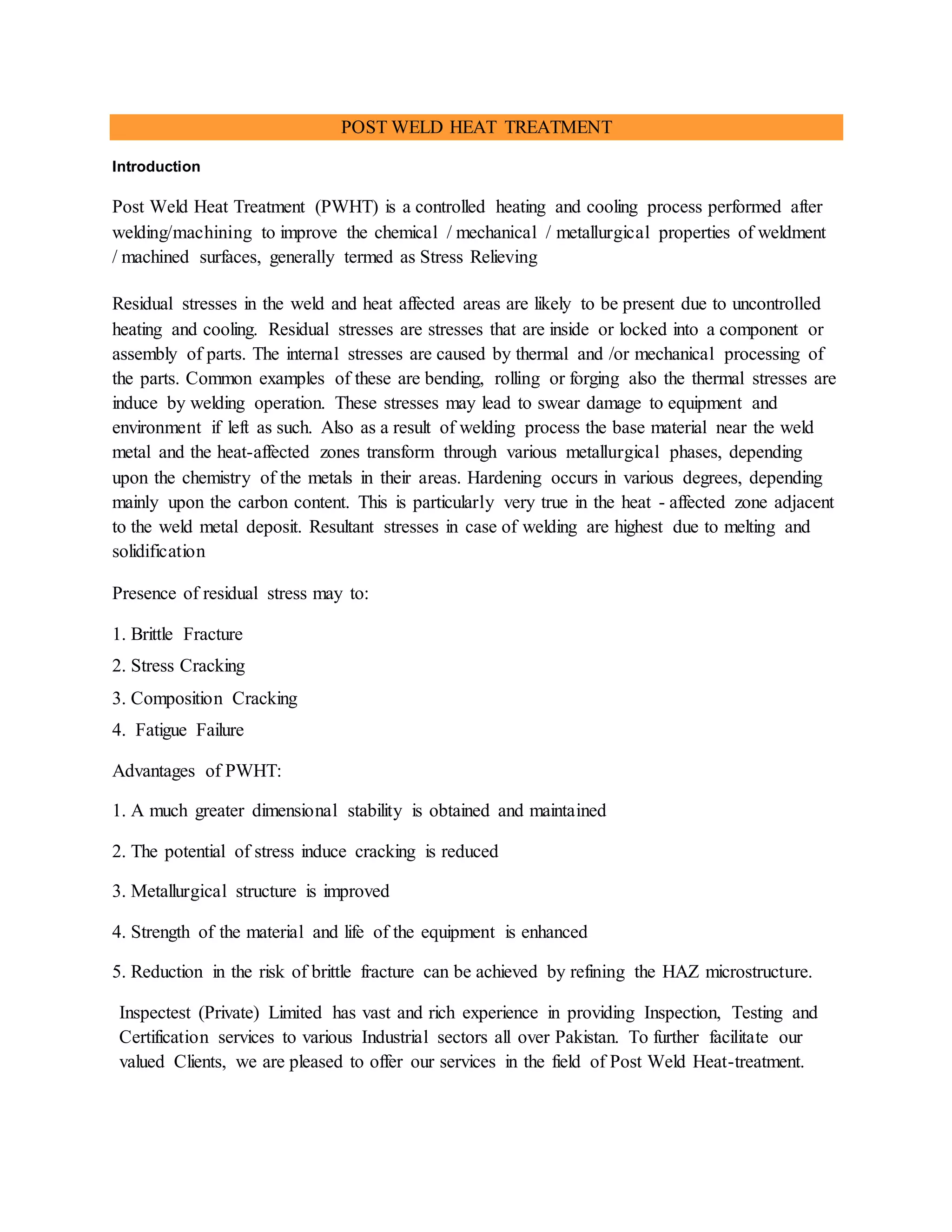 POST WELD HEAT TREATMENT

Introduction

Post Weld Heat Treatment (PWHT) is a controlled heating and cooling process performed after welding/machining to improve the chemical / mechanical / metallurgical properties of weldment / machined surfaces, generally termed as Stress Relieving

Residual stresses in the weld and heat affected areas are likely to be present due to uncontrolled heating and cooling. Residual stresses are stresses that are inside or locked into a component or assembly of parts. The internal stresses are caused by thermal and /or mechanical processing of the parts. Common examples of these are bending, rolling or forging also the thermal stresses are induce by welding operation. These stresses may lead to swear damage to equipment and environment if left as such. Also as a result of welding process the base material near the weld metal and the heat-affected zones transform through various metallurgical phases, depending upon the chemistry of the metals in their areas. Hardening occurs in various degrees, depending mainly upon the carbon content. This is particularly very true in the heat - affected zone adjacent to the weld metal deposit. Resultant stresses in case of welding are highest due to melting and solidification

Presence of residual stress may to:

1. Brittle Fracture
2. Stress Cracking
3. Composition Cracking
4. Fatigue Failure

Advantages of PWHT:

1. A much greater dimensional stability is obtained and maintained

2. The potential of stress induce cracking is reduced

3. Metallurgical structure is improved

4. Strength of the material and life of the equipment is enhanced

5. Reduction in the risk of brittle fracture can be achieved by refining the HAZ microstructure.

Inspectest (Private) Limited has vast and rich experience in providing Inspection, Testing and Certification services to various Industrial sectors all over Pakistan. To further facilitate our valued Clients, we are pleased to offer our services in the field of Post Weld Heat-treatment.